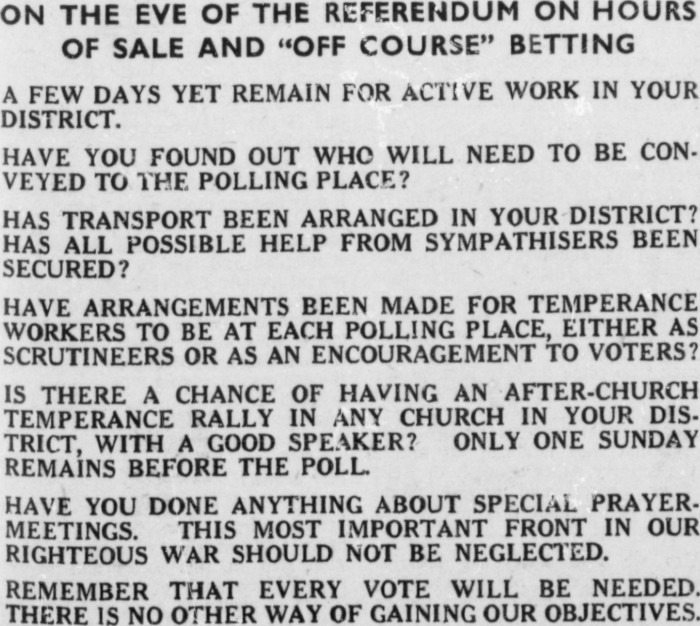 ON THE EVE OF THE REFERENDUM ON HOURS OF SALE AND "OFF COURSE" BETTING

A FEW DAYS YET REMAIN FOR ACTIVE WORK IN YOUR DISTRICT.

HAVE YOU FOUND OUT WHO WILL NEED TO BE CONVEYED TO THE POLLING PLACE?

HAS TRANSPORT BEEN ARRANGED IN YOUR DISTRICT? HAS ALL POSSIBLE HELP FROM SYMPATHISERS BEEN SECURED?

HAVE ARRANGEMENTS BEEN MADE FOR TEMPERANCE WORKERS TO BE AT EACH POLLING PLACE, EITHER AS SCRUTINEERS OR AS AN ENCOURAGEMENT TO VOTERS?

IS THERE A CHANCE OF HAVING AN AFTER-CHURCH TEMPERANCE RALLY IN ANY CHURCH IN YOUR DISTRICT, WITH A GOOD SPEAKER? ONLY ONE SUNDAY REMAINS BEFORE THE POLL.

HAVE YOU DONE ANYTHING ABOUT SPECIAL PRAYER-MEETINGS. THIS MOST IMPORTANT FRONT IN OUR RIGHTEOUS WAR SHOULD NOT BE NEGLECTED.

REMEMBER THAT EVERY VOTE WILL BE NEEDED. THERE IS NO OTHER WAY OF GAINING OUR OBJECTIVES.